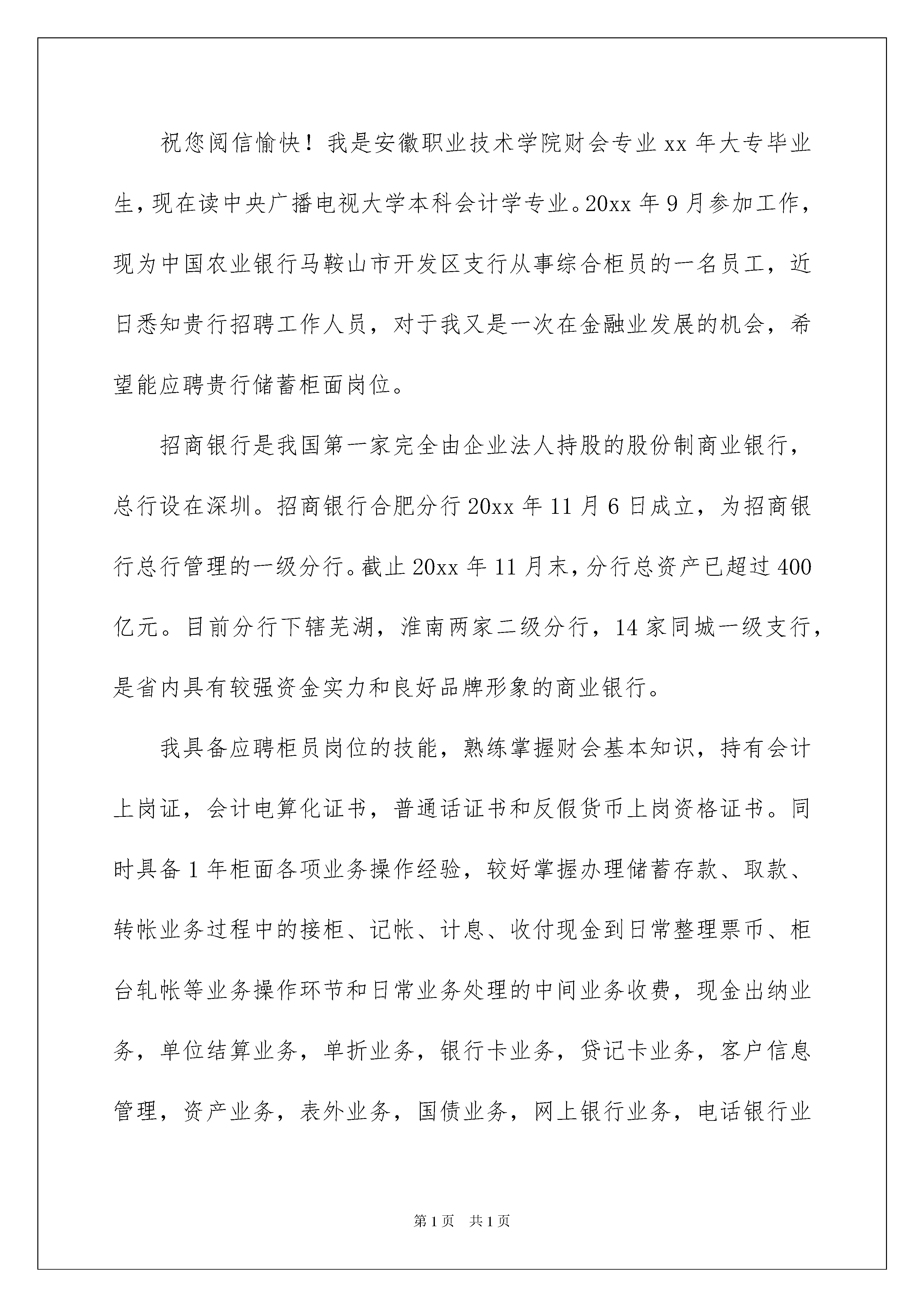 祝您阅信愉快！我是安徽职业技术学院财会专业 xx 年大专毕业生，现在读中央广播电视大学本科会计学专业。20xx 年 9 月参加工作，现为中国农业银行马鞍山市开发区支行从事综合柜员的一名员工，近日悉知贵行招聘工作人员，对于我又是一次在金融业发展的机会，希望能应聘贵行储蓄柜面岗位。

招商银行是我国第一家完全由企业法人持股的股份制商业银行，总行设在深圳。招商银行合肥分行 20xx 年 11 月 6 日成立，为招商银行总行管理的一级分行。截止 20xx 年 11 月末，分行总资产已超过 400 亿元。目前分行下辖芜湖，淮南两家二级分行，14 家同城一级支行，是省内具有较强资金实力和良好品牌形象的商业银行。

我具备应聘柜员岗位的技能，熟练掌握财会基本知识，持有会计上岗证，会计电算化证书，普通话证书和反假货币上岗资格证书。同时具备 1 年柜面各项业务操作经验，较好掌握办理储蓄存款、取款、转帐业务过程中的接柜、记帐、计息、收付现金到日常整理票币、柜台轧帐等业务操作环节和日常业务处理的中间业务收费，现金出纳业务，单位结算业务，单折业务，银行卡业务，贷记卡业务，客户信息管理，资产业务，表外业务，国债业务，网上银行业务，电话银行业

第 1 页 共 1 页